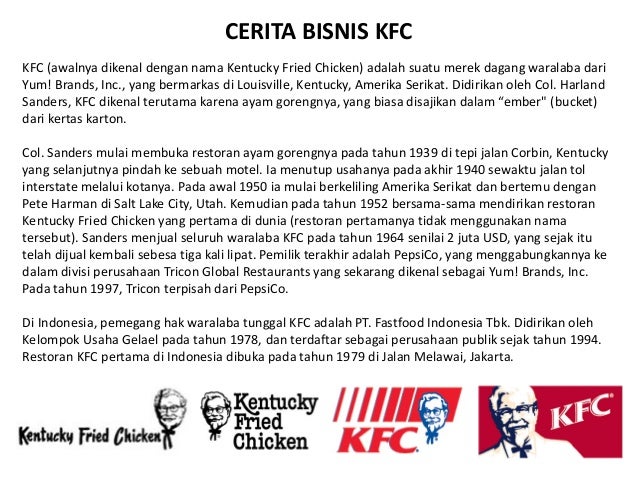 CERITA BISNIS KFC

KFC (awalnya dikenal dengan nama Kentucky Fried Chicken) adalah suatu merek dagang waralaba dari Yum! Brands, Inc., yang bermarkas di Louisville, Kentucky, Amerika Serikat. Didirikan oleh Col. Harland Sanders, KFC dikenal terutama karena ayam gorengnya, yang biasa disajikan dalam “ember" (bucket) dari kertas karton.

Col. Sanders mulai membuka restoran ayam gorengnya pada tahun 1939 di tepi jalan Corbin, Kentucky yang selanjutnya pindah ke sebuah motel. Ia menutup usahanya pada akhir 1940 sewaktu jalan tol interstate melalui kotanya. Pada awal 1950 ia mulai berkeliling Amerika Serikat dan bertemu dengan Pete Harman di Salt Lake City, Utah. Kemudian pada tahun 1952 bersama-sama mendirikan restoran Kentucky Fried Chicken yang pertama di dunia (restoran pertamanya tidak menggunakan nama tersebut). Sanders menjual seluruh waralaba KFC pada tahun 1964 senilai 2 juta USD, yang sejak itu telah dijual kembali sebesa tiga kali lipat. Pemilik terakhir adalah PepsiCo, yang menggabungkannya ke dalam divisi perusahaan Tricon Global Restaurants yang sekarang dikenal sebagai Yum! Brands, Inc. Pada tahun 1997, Tricon terpisah dari PepsiCo.

Di Indonesia, pemegang hak waralaba tunggal KFC adalah PT. Fastfood Indonesia Tbk. Didirikan oleh Kelompok Usaha Gelael pada tahun 1978, dan terdaftar sebagai perusahaan publik sejak tahun 1994. Restoran KFC pertama di Indonesia dibuka pada tahun 1979 di Jalan Melawai, Jakarta.

Kentucky Fried Chicken

Kentucky Fried Chicken

KFC

KFC